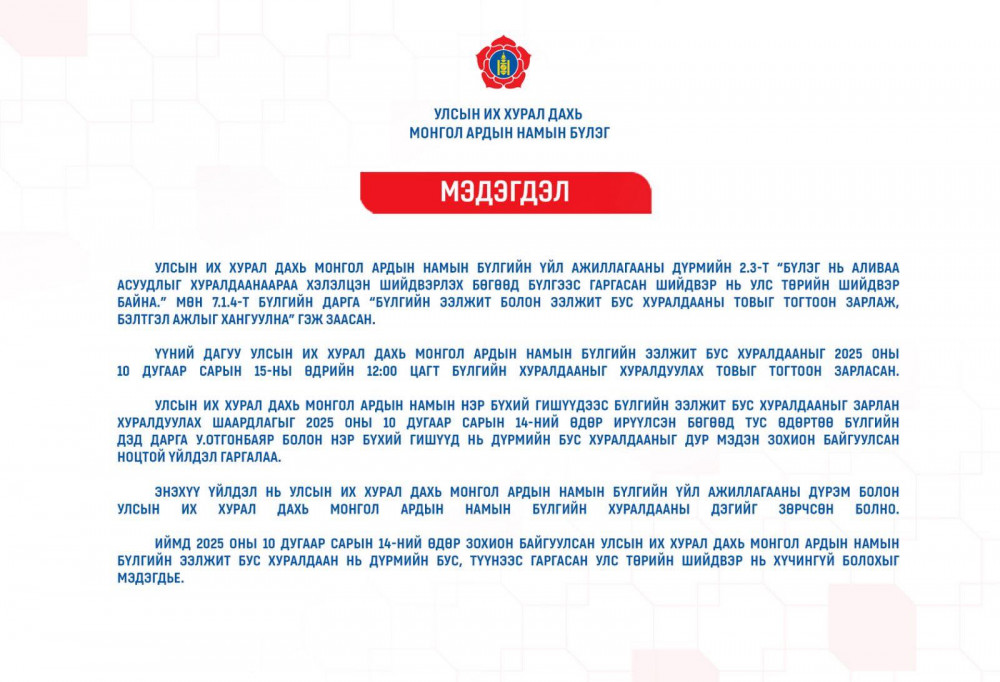 УЛСЫН ИХ ХУРАЛ ДАХЬ
МОНГОЛ АРДЫН НАМЫН БҮЛЭГ

МЭДЭГДЭЛ

УЛСЫН ИХ ХУРАЛ ДАХЬ МОНГОЛ АРДЫН НАМЫН БҮЛГИЙН ҮЙЛ АЖИЛЛАГААНЫ ДҮРМИЙН 2.3-Т "БҮЛЭГ НЬ АЛИВАА АСУУДЛЫГ ХУРАЛДААНААРАА ХЭЛЭЛЦЭН ШИЙДВЭРЛЭХ БӨГӨӨД БҮЛГЭЭС ГАРГАСАН ШИЙДВЭР НЬ УЛС ТӨРИЙН ШИЙДВЭР БАЙНА." МӨН 7.1.4-Т БҮЛГИЙН ДАРГА "БҮЛГИЙН ЭЭЛЖИТ БОЛОН ЭЭЛЖИТ БУС ХУРАЛДААНЫ ТОВЫГ ТОГТООН ЗАРЛАЖ, БЭЛТГЭЛ АЖЛЫГ ХАНГУУЛНА" ГЭЖ ЗААСАН.

ҮҮНИЙ ДАГУУ УЛСЫН ИХ ХУРАЛ ДАХЬ МОНГОЛ АРДЫН НАМЫН БҮЛГИЙН ЭЭЛЖИТ БУС ХУРАЛДААНЫГ 2025 ОНЫ 10 ДУГААР САРЫН 15-НЫ ӨДРИЙН 12:00 ЦАГТ БҮЛГИЙН ХУРАЛДААНЫГ ХУРАЛДУУЛАХ ТОВЫГ ТОГТООН ЗАРЛАСАН.

УЛСЫН ИХ ХУРАЛ ДАХЬ МОНГОЛ АРДЫН НАМЫН НЭР БҮХИЙ ГИШҮҮДЭЭС БҮЛГИЙН ЭЭЛЖИТ БУС ХУРАЛДААНЫГ ЗАРЛАН ХУРАЛДУУЛАХ ШААРДЛАГЫГ 2025 ОНЫ 10 ДУГААР САРЫН 14-НИЙ ӨДӨР ИРҮҮЛСЭН БӨГӨӨД ТУС ӨДӨРТӨӨ БҮЛГИЙН ДЭД ДАРГА У.ОТГОНБАЯР БОЛОН НЭР БҮХИЙ ГИШҮҮД НЬ ДҮРМИЙН БУС ХУРАЛДААНЫГ ДУР МЭДЭН ЗОХИОН БАЙГУУЛСАН НОЦТОЙ ҮЙЛДЭЛ ГАРГАЛАА.

ЭНЭХҮҮ ҮЙЛДЭЛ НЬ УЛСЫН ИХ ХУРАЛ ДАХЬ МОНГОЛ АРДЫН НАМЫН БҮЛГИЙН ҮЙЛ АЖИЛЛАГААНЫ ДҮРЭМ БОЛОН УЛСЫН ИХ ХУРАЛ ДАХЬ МОНГОЛ АРДЫН НАМЫН БҮЛГИЙН ХУРАЛДААНЫ ДЭГИЙГ ЗӨРЧСӨН БОЛНО.

ИЙМД 2025 ОНЫ 10 ДУГААР САРЫН 14-НИЙ ӨДӨР ЗОХИОН БАЙГУУЛСАН УЛСЫН ИХ ХУРАЛ ДАХЬ МОНГОЛ АРДЫН НАМЫН БҮЛГИЙН ЭЭЛЖИТ БУС ХУРАЛДААН НЬ ДҮРМИЙН БУС, ТҮҮНЭЭС ГАРГАСАН УЛС ТӨРИЙН ШИЙДВЭР НЬ ХҮЧИНГҮЙ БОЛОХЫГ МЭДЭГДЬЕ.